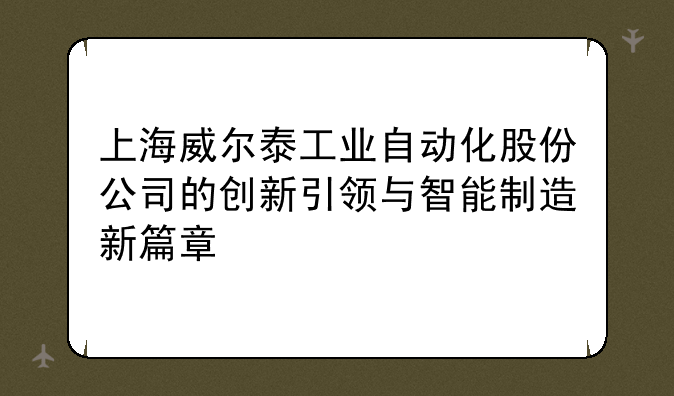 上海威尔泰工业自动化股份公司的创新引领与智能制造新篇章